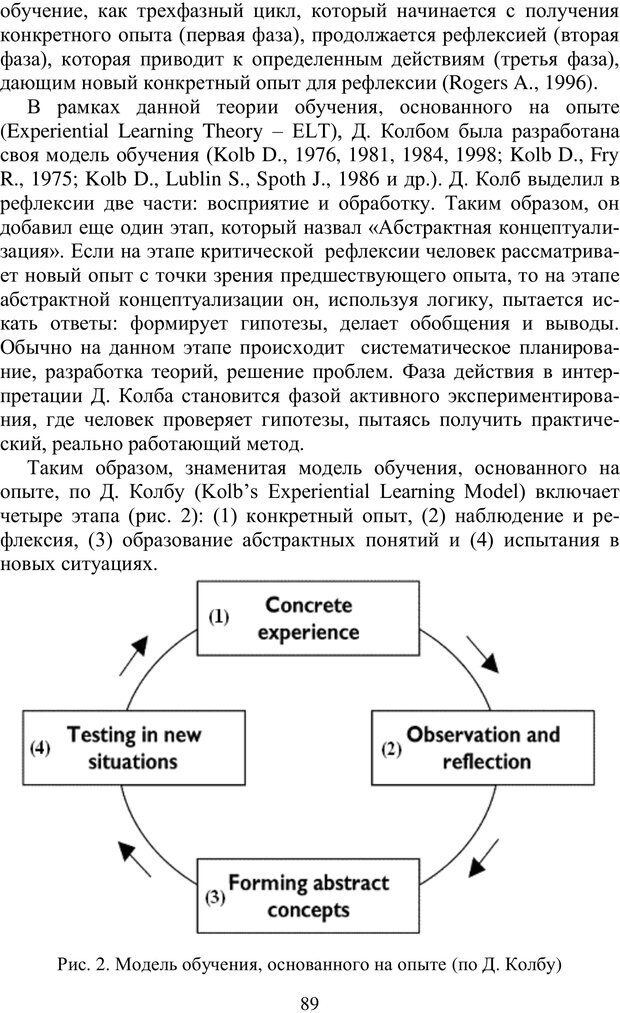 обучение, как трехфазный цикл, который начинается с получения конкретного опыта (первая фаза), продолжается рефлексией (вторая фаза), которая приводит к определенным действиям (третья фаза), дающим новый конкретный опыт для рефлексии (Rogers A., 1996).

В рамках данной теории обучения, основанного на опыте (Experiential Learning Theory – ELT), Д. Колбом была разработана своя модель обучения (Kolb D., 1976, 1981, 1984, 1998; Kolb D., Fry R., 1975; Kolb D., Lublin S., Spoth J., 1986 и др.). Д. Колб выделил в рефлексии две части: восприятие и обработку. Таким образом, он добавил еще один этап, который назвал «Абстрактная концептуализация». Если на этапе критической рефлексии человек рассматривает новый опыт с точки зрения предшествующего опыта, то на этапе абстрактной концептуализации он, используя логику, пытается искать ответы: формирует гипотезы, делает обобщения и выводы. Обычно на данном этапе происходит систематическое планирование, разработка теорий, решение проблем. Фаза действия в интерпретации Д. Колба становится фазой активного экспериментирования, где человек проверяет гипотезы, пытаясь получить практический, реально работающий метод.

Таким образом, знаменитая модель обучения, основанного на опыте, по Д. Колбу (Kolb's Experiential Learning Model) включает четыре этапа (рис. 2): (1) конкретный опыт, (2) наблюдение и рефлексия, (3) образование абстрактных понятий и (4) испытания в новых ситуациях.

(1) Concrete experience

(2) Observation and reflection

(3) Forming abstract concepts

(4) Testing in new situations

Рис. 2. Модель обучения, основанного на опыте (по Д. Колбу)

89